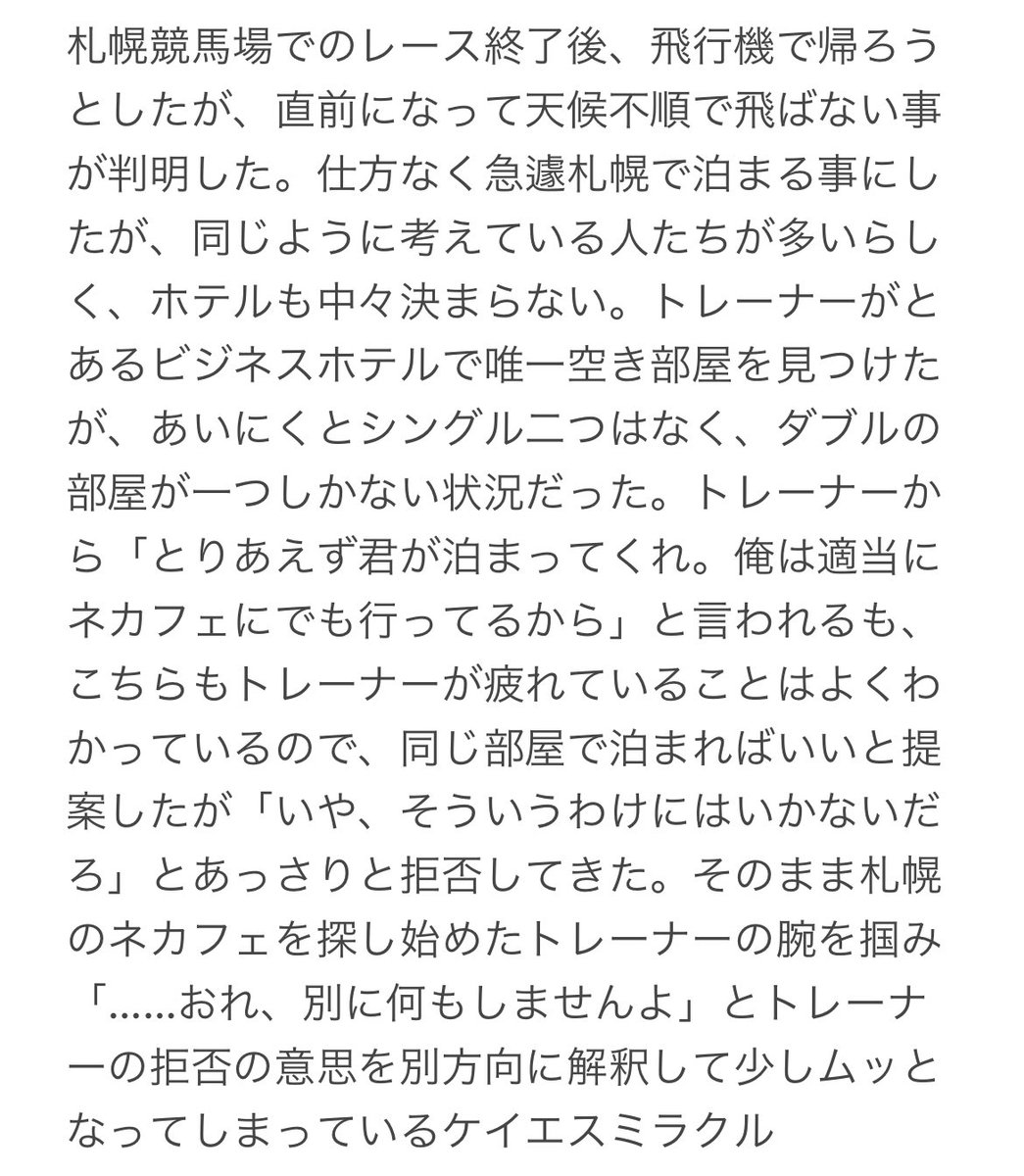 札幌競馬場でのレース終了後、飛行機で帰ろうとしたが、直前になって天候不順で飛ばない事が判明した。仕方なく急遽札幌で泊まる事にしたが、同じように考えている人たちが多いらしく、ホテルも中々決まらない。トレーナーがとあるビジネスホテルで唯一空き部屋を見つけたが、あいにくとシングル二つはなく、ダブルの部屋が一つしかない状況だった。トレーナーから「とりあえず君が泊まってくれ。俺は適当にネカフェにでも行ってるから」と言われるも、こちらもトレーナーが疲れていることはよくわかっているので、同じ部屋で泊まればいいと提案したが「いや、そういうわけにはいかないだろ」とあっさりと拒否してきた。そのまま札幌のネカフェを探し始めたトレーナーの腕を掴み「……おれ、別に何もしませんよ」とトレーナーの拒否の意思を別方向に解釈して少しムッとなってしまっているケイエスミラクル